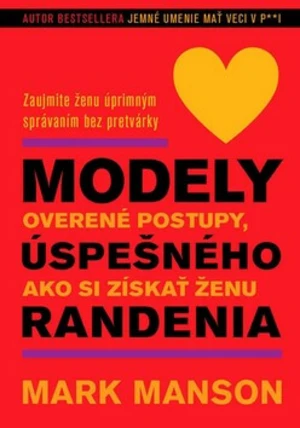 AUTOR BESTSELLERA JEMNÉ UMENIE MAŤ VECI V P**I

Zaujmite ženu úprimným správaním bez pretvárky

MODELY
OVERENÉ POSTUPY,
ÚSPEŠNÉHO
AKO SI ZÍSKAŤ ŽENU
RANDENIA

MARK MANSON